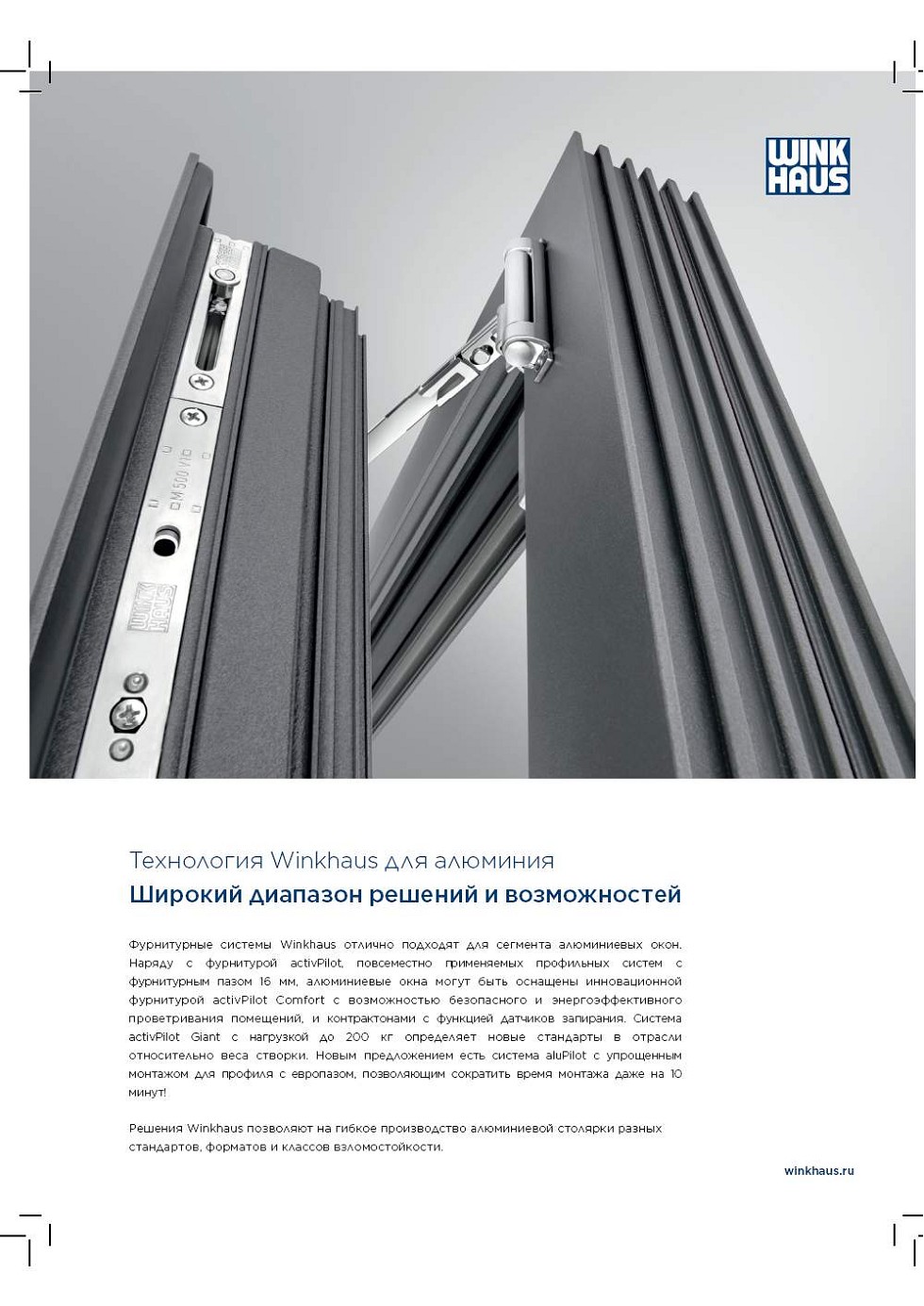 WINK
HAUS

DM 500 V10

WINK
HAUS

Технология Winkhaus для алюминия
Широкий диапазон решений и возможностей

Фурнитурные системы Winkhaus отлично подходят для сегмента алюминиевых окон. Наряду с фурнитурой activPilot, повсеместно применяемых профильных систем с фурнитурным пазом 16 мм, алюминиевые окна могут быть оснащены инновационной фурнитурой activPilot Comfort с возможностью безопасного и энергоэффективного проветривания помещений, и контрактонами с функцией датчиков запирания. Система activPilot Giant с нагрузкой до 200 кг определяет новые стандарты в отрасли относительно веса створки. Новым предложением есть система aluPilot с упрощенным монтажом для профиля с европазом, позволяющим сократить время монтажа даже на 10 минут!

Решения Winkhaus позволяют на гибкое производство алюминиевой столярки разных стандартов, форматов и классов взломостойкости.

winkhaus.ru